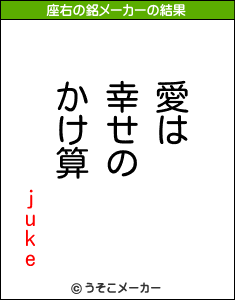 座右の銘メーカーの結果

愛は
幸せの
かけ算

juke

© うそこメーカー